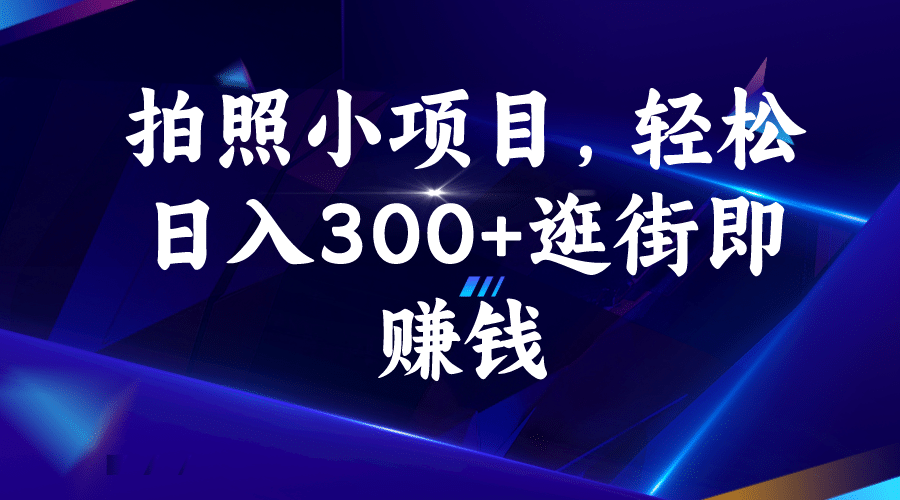 拍照小项目，轻松日入300+逛街即赚钱